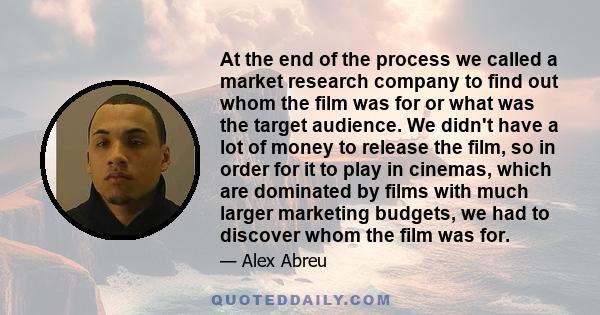 At the end of the process we called a market research company to find out whom the film was for or what was the target audience. We didn't have a lot of money to release the film, so in order for it to play in cinemas, which are dominated by films with much larger marketing budgets, we had to discover whom the film was for.

— Alex Abreu

QUOTEDDAILY.COM